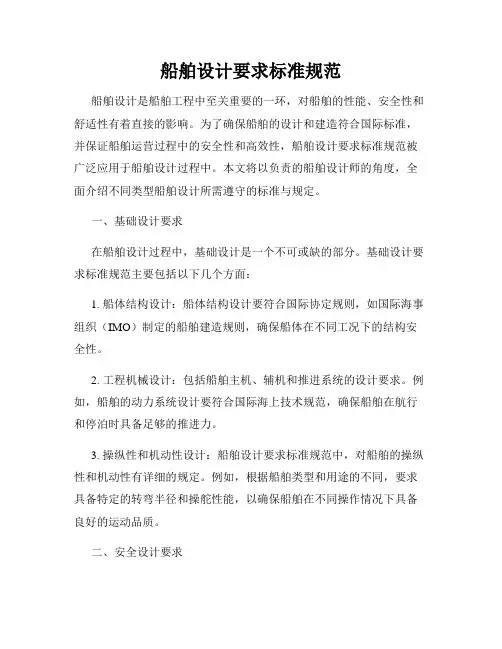 船舶设计要求标准规范

船舶设计是船舶工程中至关重要的一环，对船舶的性能、安全性和舒适性有着直接的影响。为了确保船舶的设计和建造符合国际标准，并保证船舶运营过程中的安全性和高效性，船舶设计要求标准规范被广泛应用于船舶设计过程中。本文将以负责的船舶设计师的角度，全面介绍不同类型船舶设计所需遵守的标准与规定。

一、基础设计要求

在船舶设计过程中，基础设计是一个不可或缺的部分。基础设计要求标准规范主要包括以下几个方面：

1. 船体结构设计：船体结构设计要符合国际协定规则，如国际海事组织（IMO）制定的船舶建造规则，确保船体在不同工况下的结构安全性。

2. 工程机械设计：包括船舶主机、辅机和推进系统的设计要求。例如，船舶的动力系统设计要符合国际海上技术规范，确保船舶在航行和停泊时具备足够的推进力。

3. 操纵性和机动性设计：船舶设计要求标准规范中，对船舶的操纵性和机动性有详细的规定。例如，根据船舶类型和用途的不同，要求具备特定的转弯半径和操舵性能，以确保船舶在不同操作情况下具备良好的运动品质。

二、安全设计要求